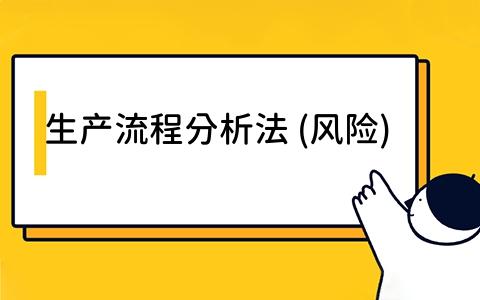 生产流程分析法 (风险)